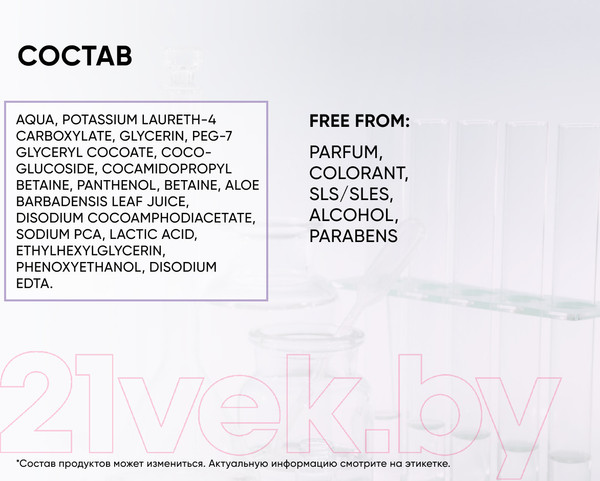 СОСТАВ

AQUA, POTASSIUM LAURETH-4 CARBOXYLATE, GLYCERIN, PEG-7 GLYCERYL COCOATE, COCO-GLUCOSIDE, COCAMIDOPROPYL BETAINE, PANTHENOL, BETAINE, ALOE BARBADENSIS LEAF JUICE, DISODIUM COCOAMPHODIACETATE, SODIUM PCA, LACTIC ACID, ETHYLHEXYLGLYCERIN, PHENOXYETHANOL, DISODIUM EDTA.

FREE FROM:

PARFUM, COLORANT, SLS/SLES, ALCOHOL, PARABENS

21vek.by

*Состав продуктов может измениться. Актуальную информацию смотрите на этикетке.